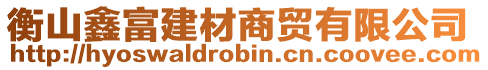 衡山鑫富建材商贸有限公司
http://hyoswaldrobin.cn.coovee.com